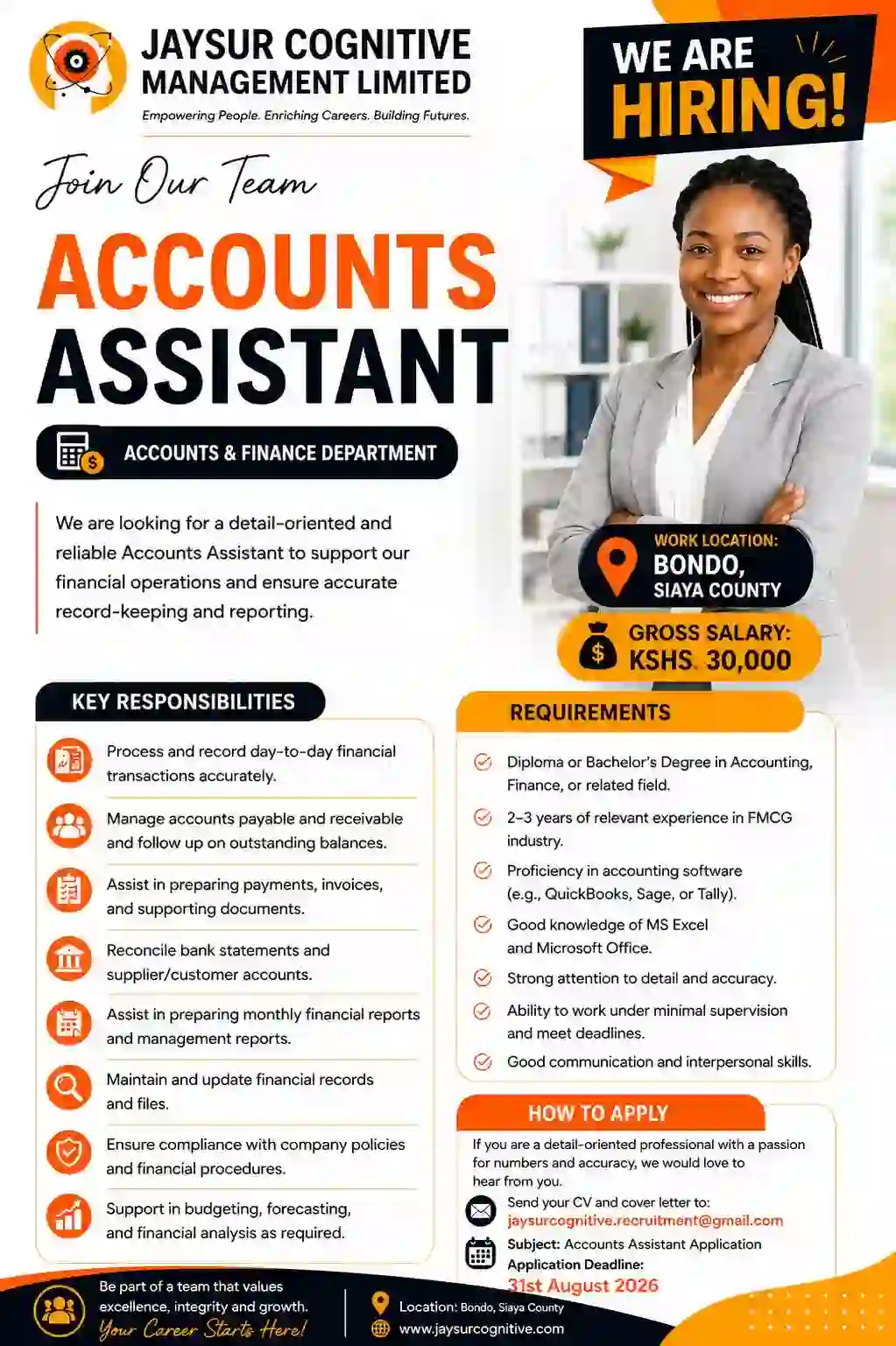 JAYSUR COGNITIVE MANAGEMENT LIMITED
Empowering People. Enriching Careers. Building Futures.

WE ARE HIRING!

Join Our Team

ACCOUNTS ASSISTANT

ACCOUNTS & FINANCE DEPARTMENT

We are looking for a detail-oriented and reliable Accounts Assistant to support our financial operations and ensure accurate record-keeping and reporting.

WORK LOCATION: BONDO, SIAYA COUNTY

GROSS SALARY: KSHS. 30,000

KEY RESPONSIBILITIES

Process and record day-to-day financial transactions accurately.

Manage accounts payable and receivable and follow up on outstanding balances.

Assist in preparing payments, invoices, and supporting documents.

Reconcile bank statements and supplier/customer accounts.

Assist in preparing monthly financial reports and management reports.

Maintain and update financial records and files.

Ensure compliance with company policies and financial procedures.

Support in budgeting, forecasting, and financial analysis as required.

REQUIREMENTS

Diploma or Bachelor's Degree in Accounting, Finance, or related field.

2–3 years of relevant experience in FMCG industry.

Proficiency in accounting software (e.g., QuickBooks, Sage, or Tally).

Good knowledge of MS Excel and Microsoft Office.

Strong attention to detail and accuracy.

Ability to work under minimal supervision and meet deadlines.

Good communication and interpersonal skills.

HOW TO APPLY

If you are a detail-oriented professional with a passion for numbers and accuracy, we would love to hear from you.

Send your CV and cover letter to:
jaysurcognitive.recruitment@gmail.com

Subject: Accounts Assistant Application
Application Deadline:
31st August 2026

Be part of a team that values excellence, integrity and growth.
Your Career Starts Here!

Location: Bondo, Siaya County
www.jaysurcognitive.com